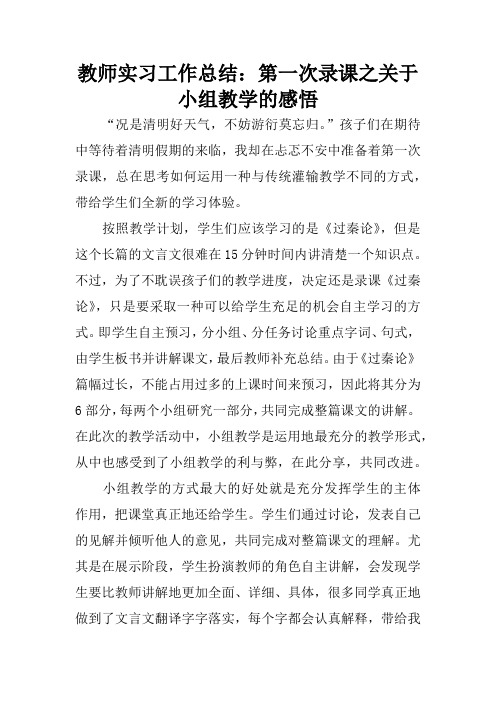 教师实习工作总结：第一次录课之关于小组教学的感悟

“况是清明好天气，不妨游衍莫忘归。”孩子们在期待中等待着清明假期的来临，我却在忐忑不安中准备着第一次录课，总在思考如何运用一种与传统灌输教学不同的方式，带给学生们全新的学习体验。

按照教学计划，学生们应该学习的是《过秦论》，但是这个长篇的文言文很难在15分钟时间内讲清楚一个知识点。不过，为了不耽误孩子们的教学进度，决定还是录课《过秦论》，只是要采取一种可以给学生充足的机会自主学习的方式。即学生自主预习，分小组、分任务讨论重点字词、句式，由学生板书并讲解课文，最后教师补充总结。由于《过秦论》篇幅过长，不能占用过多的上课时间来预习，因此将其分为6部分，每两个小组研究一部分，共同完成整篇课文的讲解。在此次的教学活动中，小组教学是运用地最充分的教学形式，从中也感受到了小组教学的利与弊，在此分享，共同改进。

小组教学的方式最大的好处就是充分发挥学生的主体作用，把课堂真正地还给学生。学生们通过讨论，发表自己的见解并倾听他人的意见，共同完成对整篇课文的理解。尤其是在展示阶段，学生扮演教师的角色自主讲解，会发现学生要比教师讲解地更加全面、详细、具体，很多同学真正地做到了文言文翻译字字落实，每个字都会认真解释，带给我